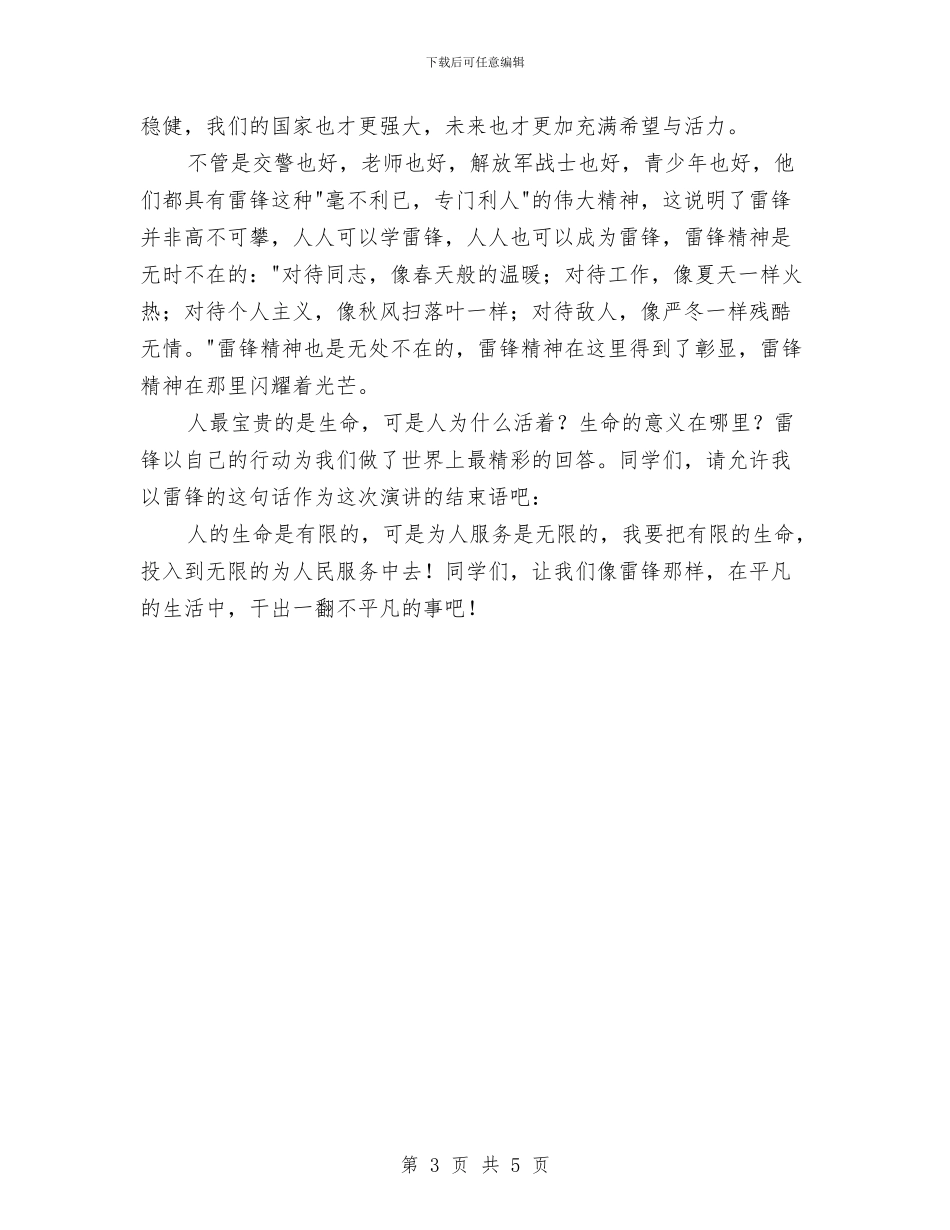 下载后可任意编辑

稳健，我们的国家也才更强大，未来也才更加充满希望与活力。

不管是交警也好，老师也好，解放军战士也好，青少年也好，他们都具有雷锋这种"毫不利已，专门利人"的伟大精神，这说明了雷锋并非高不可攀，人人可以学雷锋，人人也可以成为雷锋，雷锋精神是无时不在的："对待同志，像春天般的温暖；对待工作，像夏天一样火热；对待个人主义，像秋风扫落叶一样；对待敌人，像严冬一样残酷无情。"雷锋精神也是无处不在的，雷锋精神在这里得到了彰显，雷锋精神在那里闪耀着光芒。

人最宝贵的是生命，可是人为什么活着？生命的意义在哪里？雷锋以自己的行动为我们做了世界上最精彩的回答。同学们，请允许我以雷锋的这句话作为这次演讲的结束语吧：

人的生命是有限的，可是为人服务是无限的，我要把有限的生命，投入到无限的为人民服务中去！同学们，让我们像雷锋那样，在平凡的生活中，干出一翻不平凡的事吧！

第 3 页 共 5 页